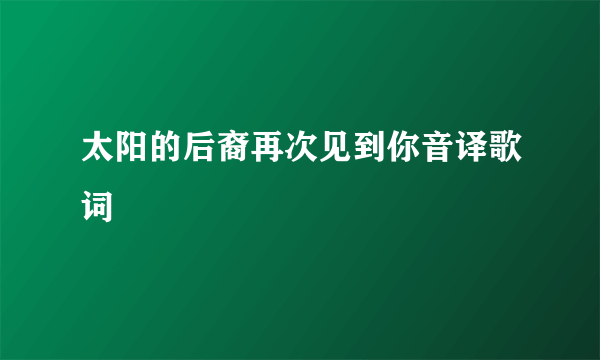 太阳的后裔再次见到你音译歌词